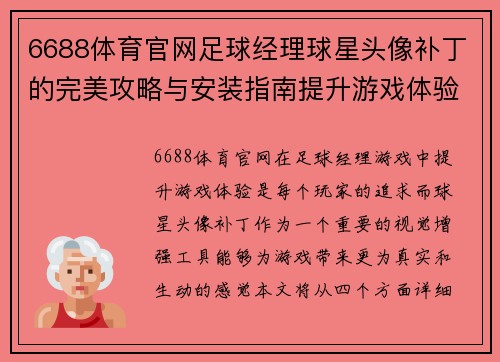 6688体育官网足球经理球星头像补丁的完美攻略与安装指南提升游戏体验

6688体育官网在足球经理游戏中提升游戏体验是每个玩家的追求而球星头像补丁作为一个重要的视觉增强工具能够为游戏带来更为真实和生动的感觉本文将从四个方面详细